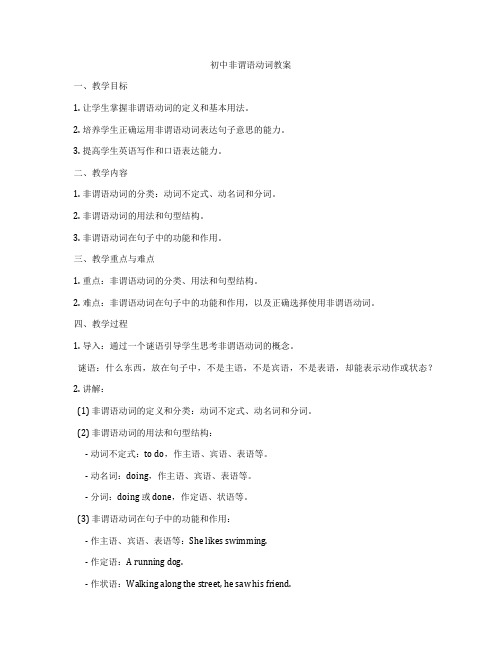 初中非谓语动词教案

一、教学目标

1. 让学生掌握非谓语动词的定义和基本用法。

2. 培养学生正确运用非谓语动词表达句子意思的能力。

3. 提高学生英语写作和口语表达能力。

二、教学内容

1. 非谓语动词的分类：动词不定式、动名词和分词。

2. 非谓语动词的用法和句型结构。

3. 非谓语动词在句子中的功能和作用。

三、教学重点与难点

1. 重点：非谓语动词的分类、用法和句型结构。

2. 难点：非谓语动词在句子中的功能和作用，以及正确选择使用非谓语动词。

四、教学过程

1. 导入：通过一个谜语引导学生思考非谓语动词的概念。

谜语：什么东西，放在句子中，不是主语，不是宾语，不是表语，却能表示动作或状态？

2. 讲解：

(1) 非谓语动词的定义和分类：动词不定式、动名词和分词。

(2) 非谓语动词的用法和句型结构：

- 动词不定式：to do，作主语、宾语、表语等。

- 动名词：doing，作主语、宾语、表语等。

- 分词：doing 或 done，作定语、状语等。

(3) 非谓语动词在句子中的功能和作用：

- 作主语、宾语、表语等：She likes swimming.

- 作定语：A running dog.

- 作状语：Walking along the street, he saw his friend.